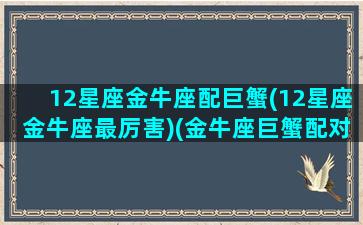 12星座金牛座配巨蟹(12星座金牛座最厉害)(金牛座巨蟹配对